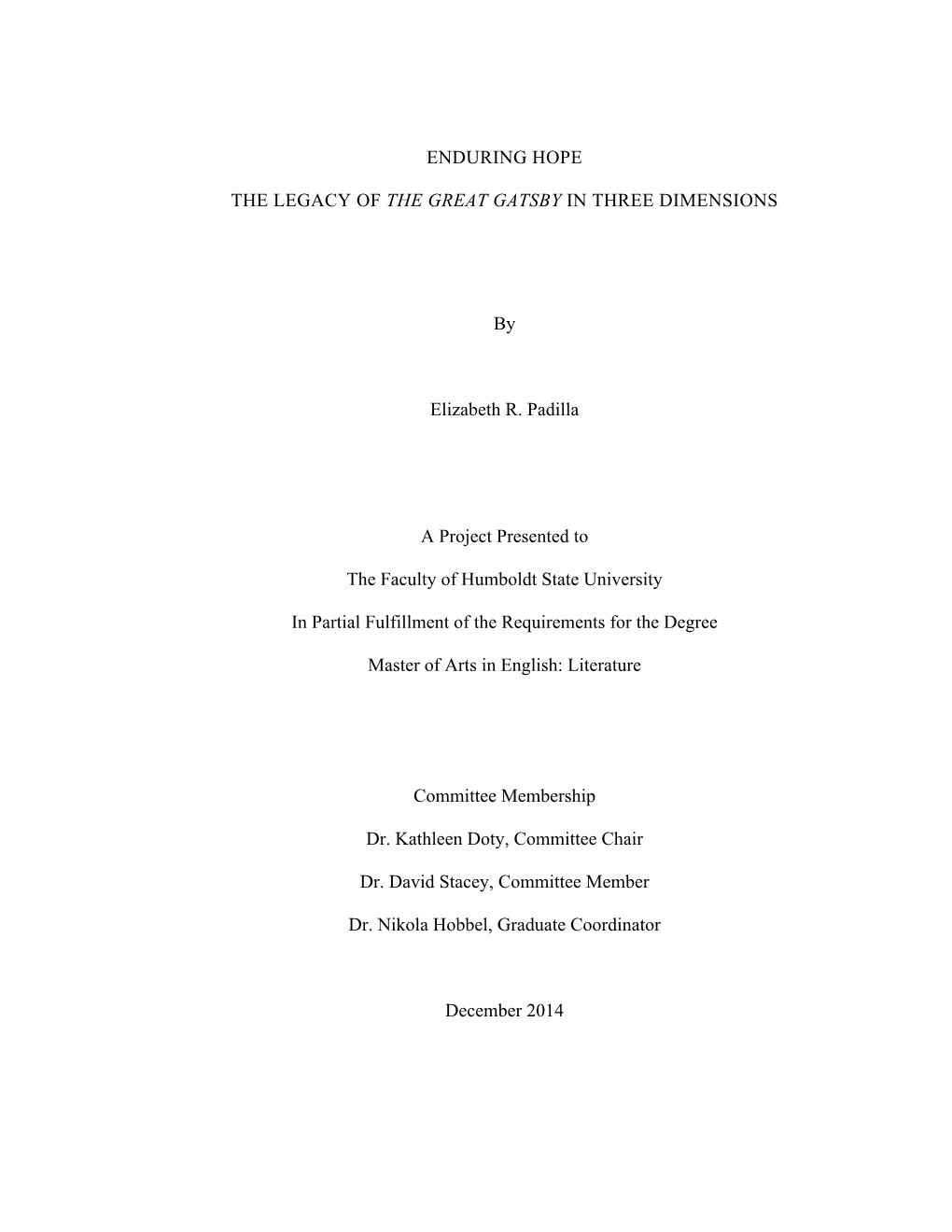 ENDURING HOPE

THE LEGACY OF THE GREAT GATSBY IN THREE DIMENSIONS

By

Elizabeth R. Padilla

A Project Presented to

The Faculty of Humboldt State University

In Partial Fulfillment of the Requirements for the Degree

Master of Arts in English: Literature

Committee Membership

Dr. Kathleen Doty, Committee Chair

Dr. David Stacey, Committee Member

Dr. Nikola Hobbel, Graduate Coordinator

December 2014